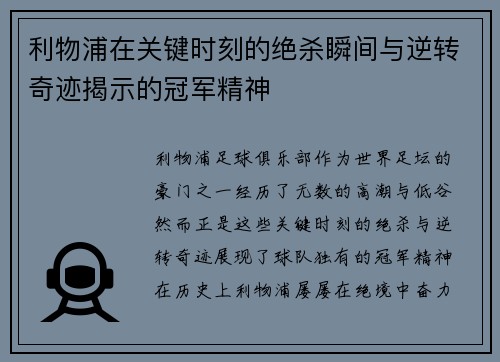 利物浦在关键时刻的绝杀瞬间与逆转奇迹揭示的冠军精神

利物浦足球俱乐部作为世界足坛的豪门之一经历了无数的高潮与低谷然而正是这些关键时刻的绝杀与逆转奇迹展现了球队独有的冠军精神在历史上利物浦屡屡在绝境中奋力